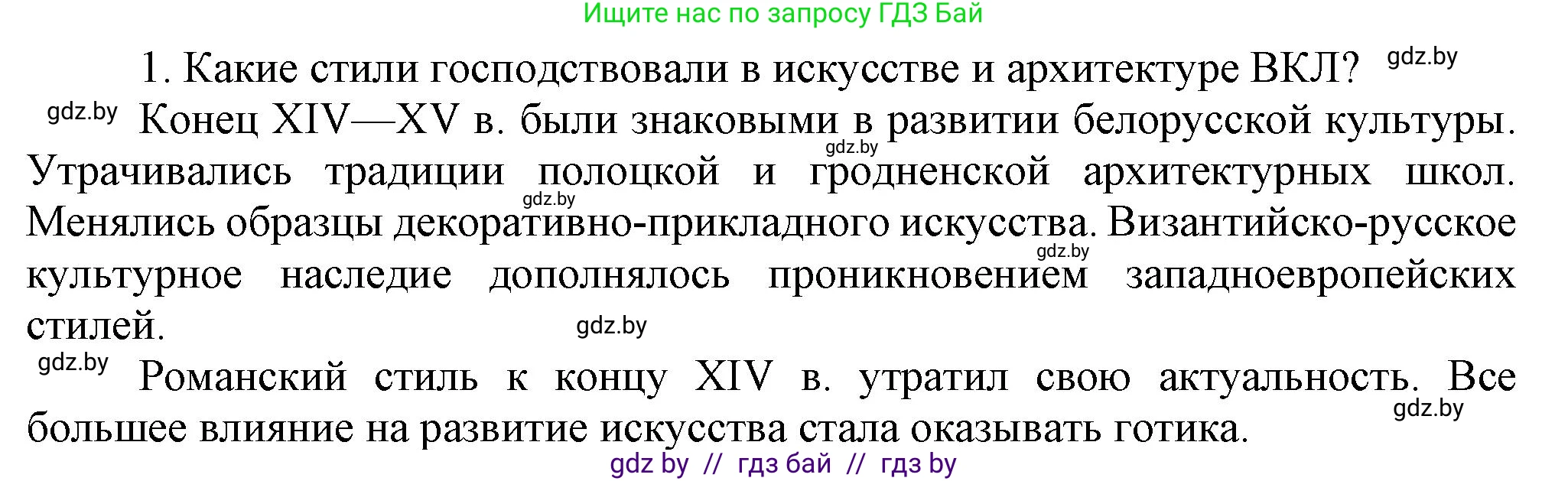 Ищите нас по запросу ГДЗ Бай

1. Какие стили господствовали в искусстве и архитектуре ВКЛ? gdz.by

gdz.by Конец XIV—XV в. были знаковыми в развитии белорусской культуры. gdz.by Утрачивались традиции полоцкой и гродненской архитектурных школ. gdz.by Менялись образцы декоративно-прикладного искусства. Византийско-русское gdz.by культурное наследие дополнялось проникновением западноевропейских стилей. gdz.by

gdz.by Романский стиль к концу XIV в. утратил свою актуальность. Все gdz.by большее влияние на развитие искусства стала оказывать готика.

gdz by // гдз бай // гдз by